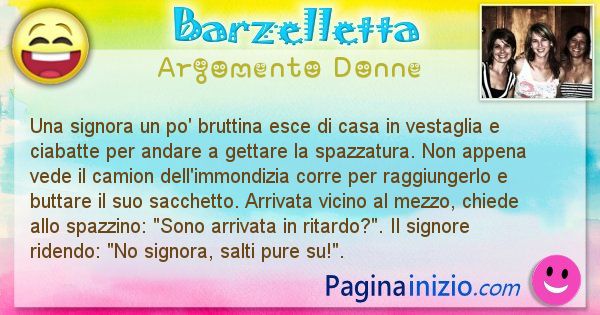 Barzelletta
Argomento Donne

Una signora un po' bruttina esce di casa in vestaglia e ciabatte per andare a gettare la spazzatura. Non appena vede il camion dell'immondizia corre per raggiungerlo e buttare il suo sacchetto. Arrivata vicino al mezzo, chiede allo spazzino: "Sono arrivata in ritardo?". Il signore ridendo: "No signora, salti pure su!".

Paginainizio.com